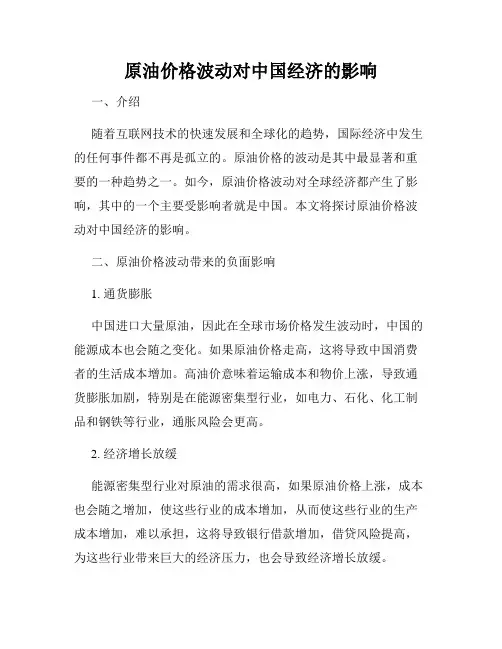 原油价格波动对中国经济的影响

一、介绍

随着互联网技术的快速发展和全球化的趋势，国际经济中发生的任何事件都不再是孤立的。原油价格的波动是其中最显著和重要的一种趋势之一。如今，原油价格波动对全球经济都产生了影响，其中的一个主要受影响者就是中国。本文将探讨原油价格波动对中国经济的影响。

二、原油价格波动带来的负面影响

1. 通货膨胀

中国进口大量原油，因此在全球市场价格发生波动时，中国的能源成本也会随之变化。如果原油价格走高，这将导致中国消费者的生活成本增加。高油价意味着运输成本和物价上涨，导致通货膨胀加剧，特别是在能源密集型行业，如电力、石化、化工制品和钢铁等行业，通胀风险会更高。

2. 经济增长放缓

能源密集型行业对原油的需求很高，如果原油价格上涨，成本也会随之增加，使这些行业的成本增加，从而使这些行业的生产成本增加，难以承担，这将导致银行借款增加，借贷风险提高，为这些行业带来巨大的经济压力，也会导致经济增长放缓。